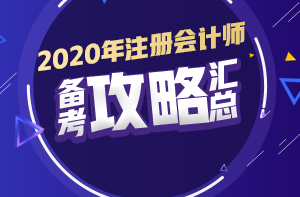 2020年注册会计师
备考攻略汇总